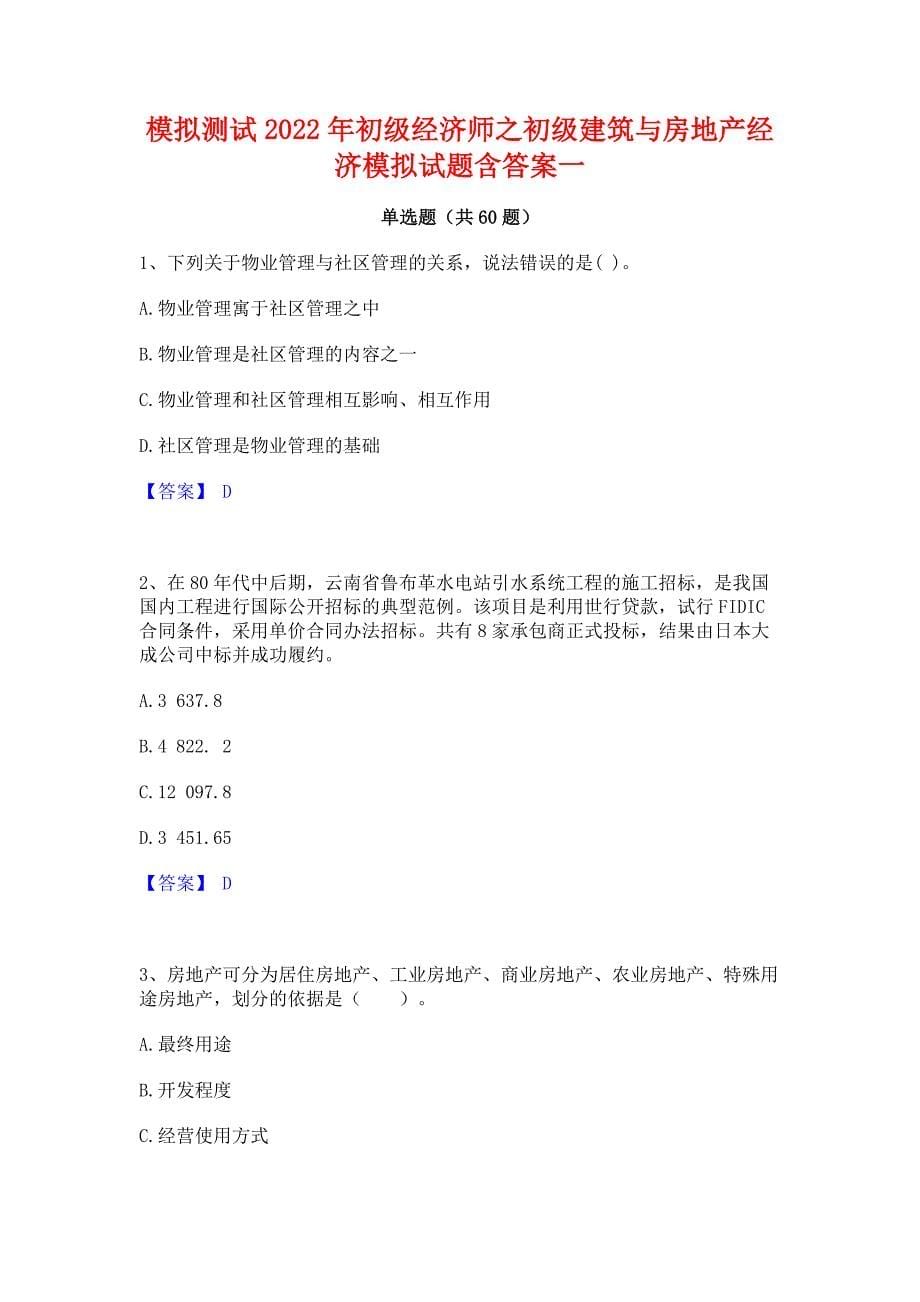 模拟测试2022年初级经济师之初级建筑与房地产经济模拟试题含答案一

单选题（共60题）

1、下列关于物业管理与社区管理的关系，说法错误的是( )。

A.物业管理寓于社区管理之中

B.物业管理是社区管理的内容之一

C.物业管理和社区管理相互影响、相互作用

D.社区管理是物业管理的基础

【答案】 D

2、在80年代中后期，云南省鲁布革水电站引水系统工程的施工招标，是我国国内工程进行国际公开招标的典型范例。该项目是利用世行贷款，试行FIDIC合同条件，采用单价合同办法招标。共有8家承包商正式投标，结果由日本大成公司中标并成功履约。

A.3 637.8

B.4 822. 2

C.12 097.8

D.3 451.65

【答案】 D

3、房地产可分为居住房地产、工业房地产、商业房地产、农业房地产、特殊用途房地产，划分的依据是（　　）。

A.最终用途

B.开发程度

C.经营使用方式